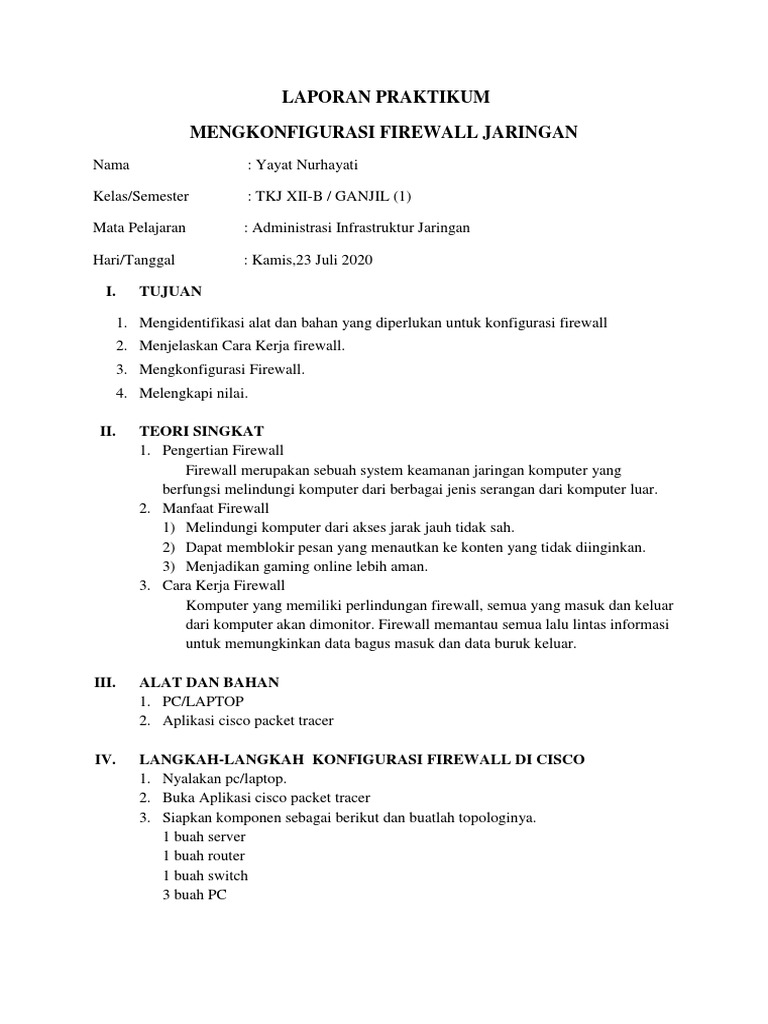 LAPORAN PRAKTIKUM

MENGKONFIGURASI FIREWALL JARINGAN

Nama : Yayat Nurhayati

Kelas/Semester : TKJ XII-B / GANJIL (1)

Mata Pelajaran : Administrasi Infrastruktur Jaringan

Hari/Tanggal : Kamis,23 Juli 2020

I. TUJUAN

1. Mengidentifikasi alat dan bahan yang diperlukan untuk konfigurasi firewall
2. Menjelaskan Cara Kerja firewall.
3. Mengkonfigurasi Firewall.
4. Melengkapi nilai.

II. TEORI SINGKAT
1. Pengertian Firewall
Firewall merupakan sebuah system keamanan jaringan komputer yang berfungsi melindungi komputer dari berbagai jenis serangan dari komputer luar.
2. Manfaat Firewall
1) Melindungi komputer dari akses jarak jauh tidak sah.
2) Dapat memblokir pesan yang menautkan ke konten yang tidak diinginkan.
3) Menjadikan gaming online lebih aman.
3. Cara Kerja Firewall
Komputer yang memiliki perlindungan firewall, semua yang masuk dan keluar dari komputer akan dimonitor. Firewall memantau semua lalu lintas informasi untuk memungkinkan data bagus masuk dan data buruk keluar.

III. ALAT DAN BAHAN
1. PC/LAPTOP
2. Aplikasi cisco packet tracer

IV. LANGKAH-LANGKAH KONFIGURASI FIREWALL DI CISCO
1. Nyalakan pc/laptop.
2. Buka Aplikasi cisco packet tracer
3. Siapkan komponen sebagai berikut dan buatlah topologinya.
1 buah server
1 buah router
1 buah switch
3 buah PC